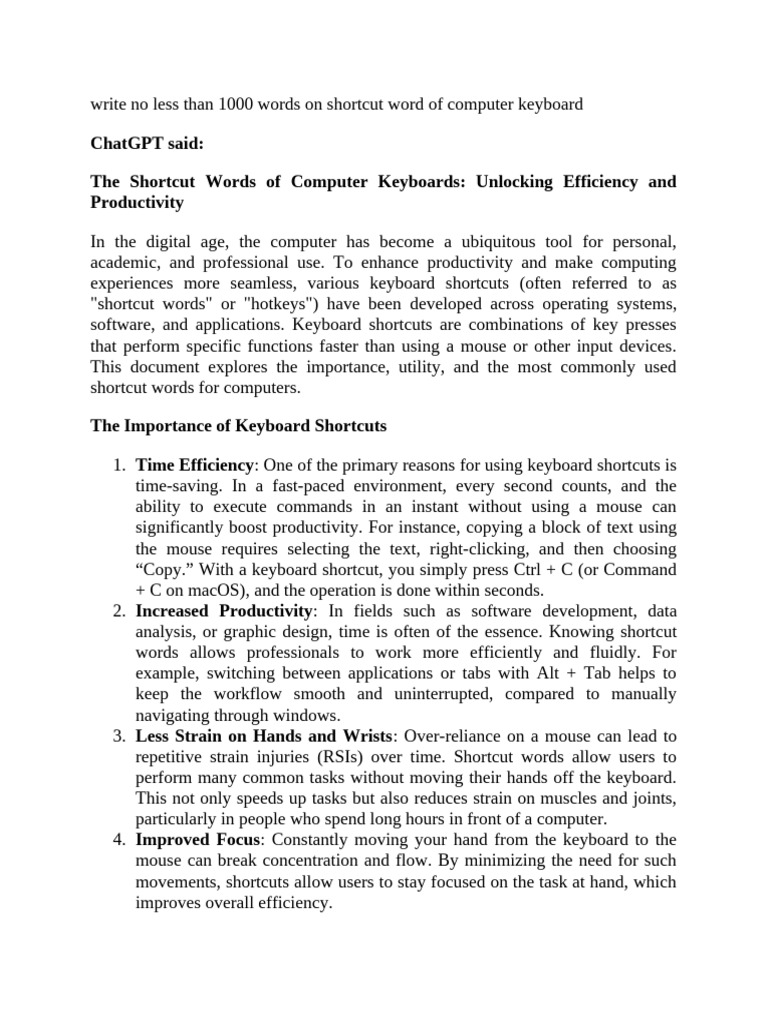 write no less than 1000 words on shortcut word of computer keyboard

ChatGPT said:

The Shortcut Words of Computer Keyboards: Unlocking Efficiency and Productivity

In the digital age, the computer has become a ubiquitous tool for personal, academic, and professional use. To enhance productivity and make computing experiences more seamless, various keyboard shortcuts (often referred to as "shortcut words" or "hotkeys") have been developed across operating systems, software, and applications. Keyboard shortcuts are combinations of key presses that perform specific functions faster than using a mouse or other input devices. This document explores the importance, utility, and the most commonly used shortcut words for computers.

The Importance of Keyboard Shortcuts

1. Time Efficiency: One of the primary reasons for using keyboard shortcuts is time-saving. In a fast-paced environment, every second counts, and the ability to execute commands in an instant without using a mouse can significantly boost productivity. For instance, copying a block of text using the mouse requires selecting the text, right-clicking, and then choosing “Copy.” With a keyboard shortcut, you simply press Ctrl + C (or Command + C on macOS), and the operation is done within seconds.
2. Increased Productivity: In fields such as software development, data analysis, or graphic design, time is often of the essence. Knowing shortcut words allows professionals to work more efficiently and fluidly. For example, switching between applications or tabs with Alt + Tab helps to keep the workflow smooth and uninterrupted, compared to manually navigating through windows.
3. Less Strain on Hands and Wrists: Over-reliance on a mouse can lead to repetitive strain injuries (RSIs) over time. Shortcut words allow users to perform many common tasks without moving their hands off the keyboard. This not only speeds up tasks but also reduces strain on muscles and joints, particularly in people who spend long hours in front of a computer.
4. Improved Focus: Constantly moving your hand from the keyboard to the mouse can break concentration and flow. By minimizing the need for such movements, shortcuts allow users to stay focused on the task at hand, which improves overall efficiency.